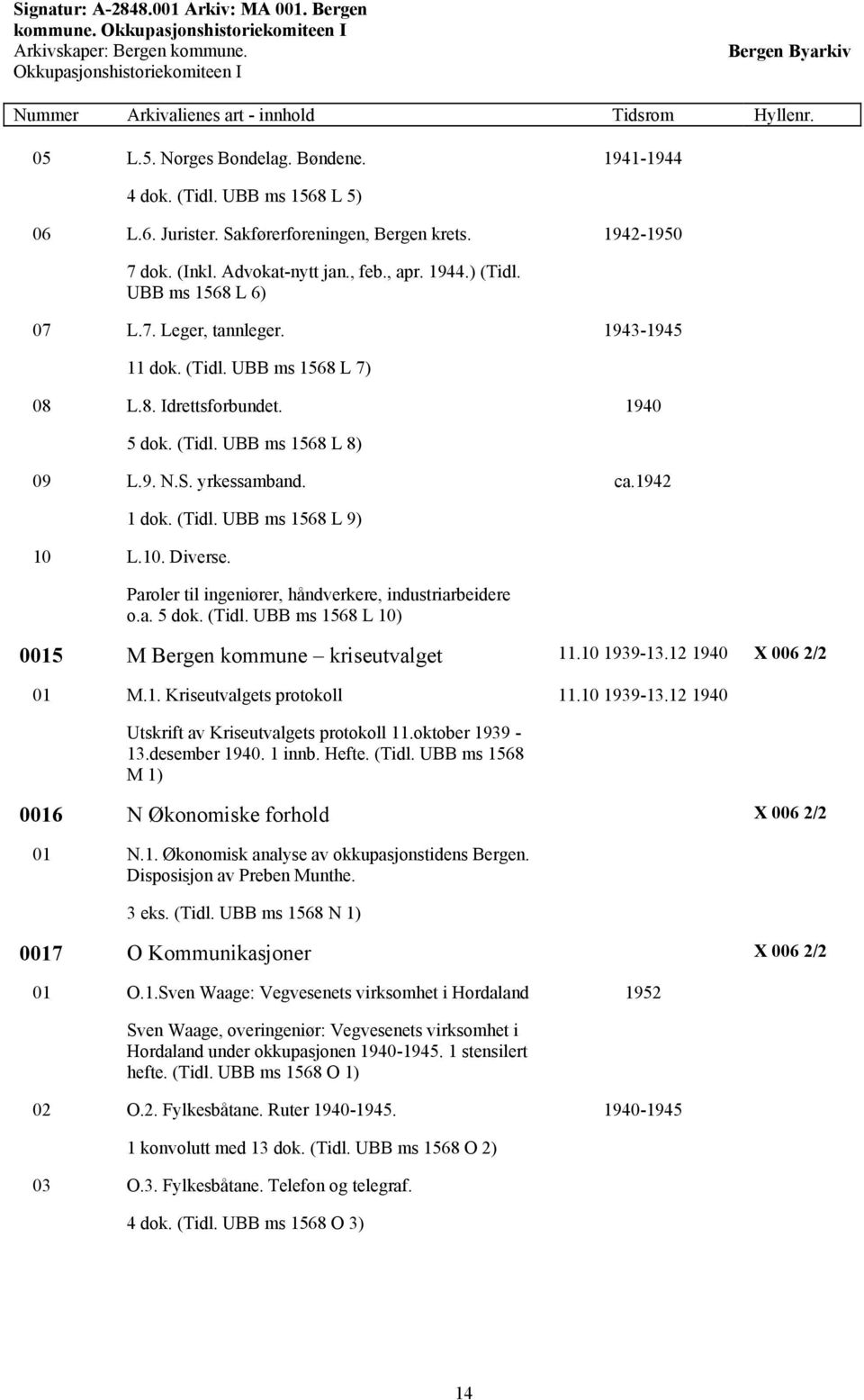 Signatur: A-2848.001 Arkiv: MA 001. Bergen kommune. Okkupasjonshistoriekomiteen I
Arkivskaper: Bergen kommune. Okkupasjonshistoriekomiteen I

Bergen Byarkiv

| Nummer | Arkivalienes art - innhold | Tidsrom | Hyllenr. |
|---|---|---|---|
| 05 | L.5. Norges Bondelag. Bøndene. | 1941-1944 | |
| | 4 dok. (Tidl. UBB ms 1568 L 5) | | |
| 06 | L.6. Jurister. Sakførerforeningen, Bergen krets. | 1942-1950 | |
| | 7 dok. (Inkl. Advokat-nytt jan., feb., apr. 1944.) (Tidl. UBB ms 1568 L 6) | | |
| 07 | L.7. Leger, tannleger. | 1943-1945 | |
| | 11 dok. (Tidl. UBB ms 1568 L 7) | | |
| 08 | L.8. Idrettsforbundet. | 1940 | |
| | 5 dok. (Tidl. UBB ms 1568 L 8) | | |
| 09 | L.9. N.S. yrkessamband. | ca.1942 | |
| | 1 dok. (Tidl. UBB ms 1568 L 9) | | |
| 10 | L.10. Diverse. | | |
| | Paroler til ingeniører, håndverkere, industriarbeidere o.a. 5 dok. (Tidl. UBB ms 1568 L 10) | | |
| 0015 | M Bergen kommune – kriseutvalget | 11.10 1939-13.12 1940 | X 006 2/2 |
| 01 | M.1. Kriseutvalgets protokoll | 11.10 1939-13.12 1940 | |
| | Utskrift av Kriseutvalgets protokoll 11.oktober 1939 - 13.desember 1940. 1 innb. Hefte. (Tidl. UBB ms 1568 M 1) | | |
| 0016 | N Økonomiske forhold | | X 006 2/2 |
| 01 | N.1. Økonomisk analyse av okkupasjonstidens Bergen. Disposisjon av Preben Munthe. | | |
| | 3 eks. (Tidl. UBB ms 1568 N 1) | | |
| 0017 | O Kommunikasjoner | | X 006 2/2 |
| 01 | O.1.Sven Waage: Vegvesenets virksomhet i Hordaland | 1952 | |
| | Sven Waage, overingeniør: Vegvesenets virksomhet i Hordaland under okkupasjonen 1940-1945. 1 stensilert hefte. (Tidl. UBB ms 1568 O 1) | | |
| 02 | O.2. Fylkesbåtane. Ruter 1940-1945. | 1940-1945 | |
| | 1 konvolutt med 13 dok. (Tidl. UBB ms 1568 O 2) | | |
| 03 | O.3. Fylkesbåtane. Telefon og telegraf. | | |
| | 4 dok. (Tidl. UBB ms 1568 O 3) | | |

14